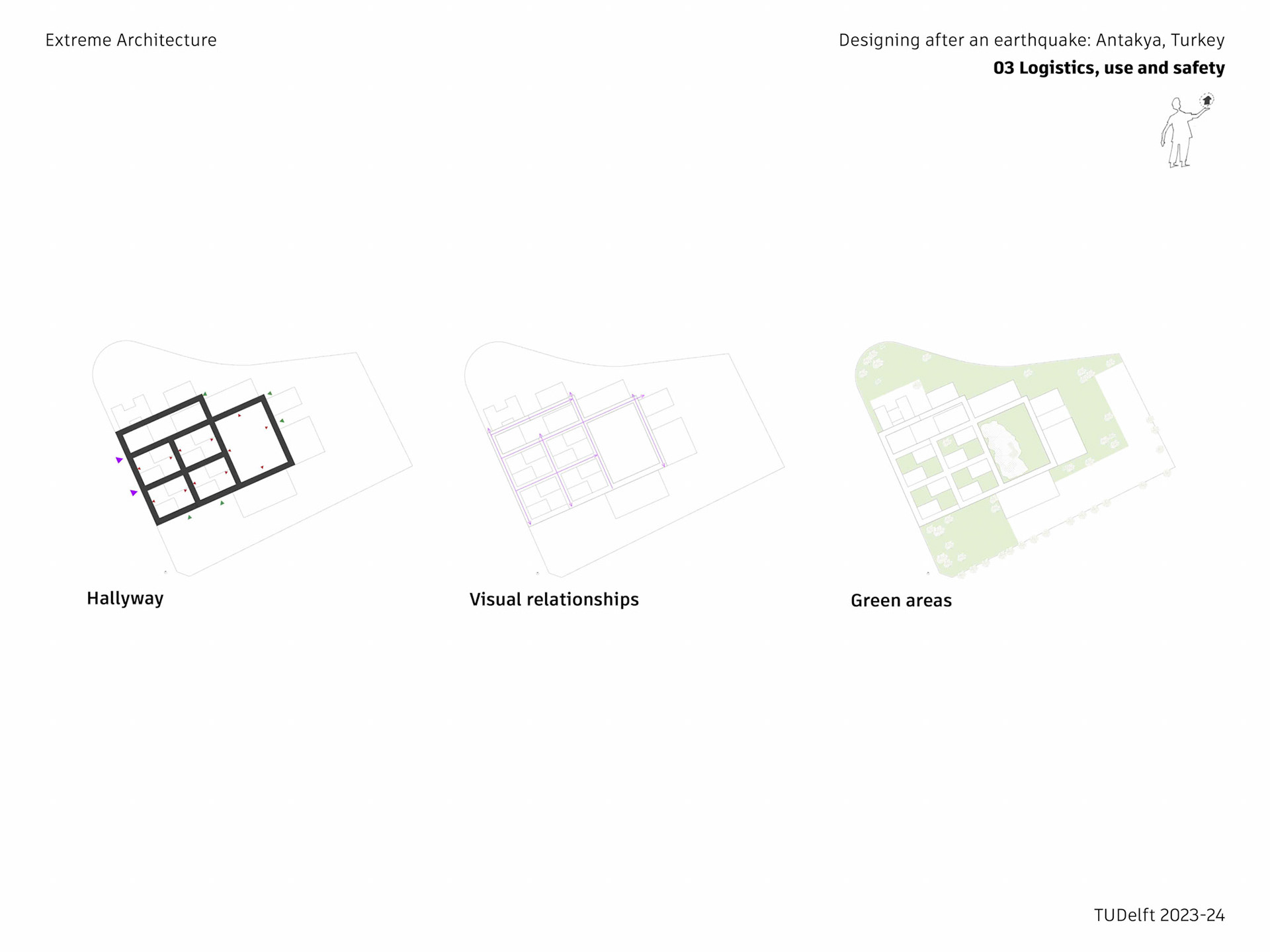 Extreme Architecture

Designing after an earthquake: Antakya, Turkey

03 Logistics, use and safety

Hallyway

Visual relationships

Green areas

TUDelft 2023-24